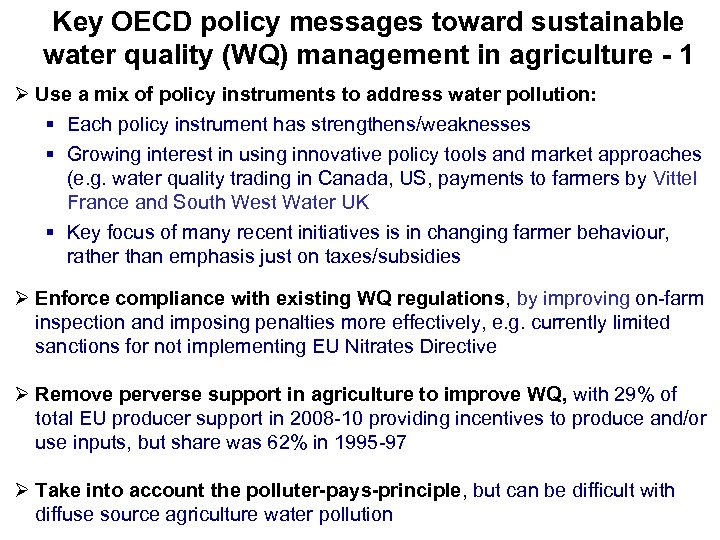 Key OECD policy messages toward sustainable water quality (WQ) management in agriculture - 1

➢ Use a mix of policy instruments to address water pollution:

▪ Each policy instrument has strengthens/weaknesses

▪ Growing interest in using innovative policy tools and market approaches (e.g. water quality trading in Canada, US, payments to farmers by Vittel France and South West Water UK

▪ Key focus of many recent initiatives is in changing farmer behaviour, rather than emphasis just on taxes/subsidies

➢ Enforce compliance with existing WQ regulations, by improving on-farm inspection and imposing penalties more effectively, e.g. currently limited sanctions for not implementing EU Nitrates Directive

➢ Remove perverse support in agriculture to improve WQ, with 29% of total EU producer support in 2008-10 providing incentives to produce and/or use inputs, but share was 62% in 1995-97

➢ Take into account the polluter-pays-principle, but can be difficult with diffuse source agriculture water pollution